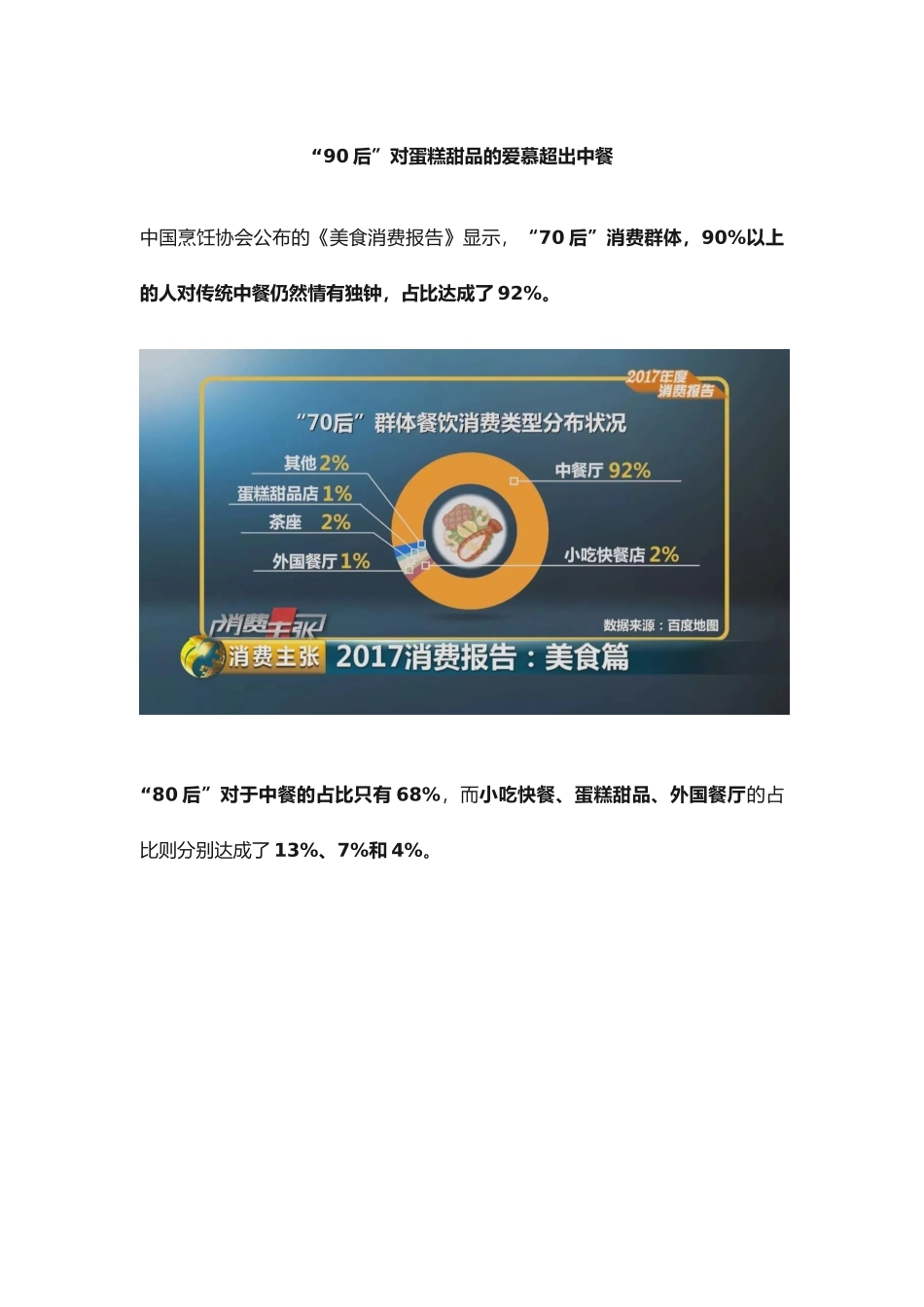 “90 后”对蛋糕甜品的爱慕超出中餐

中国烹饪协会公布的《美食消费报告》显示，“70 后”消费群体，90%以上的人对传统中餐仍然情有独钟，占比达成了 92%。

2017年度
消费报告

“70后”群体餐饮消费类型分布状况

其他 2%
蛋糕甜品店 1%
茶座 2%
外国餐厅 1%
中餐厅 92%
小吃快餐店 2%

数据来源：百度地图

消费主张

消费主张 2017消费报告：美食篇

“80 后”对于中餐的占比只有 68%，而小吃快餐、蛋糕甜品、外国餐厅的占比则分别达成了 13%、7%和 4%。